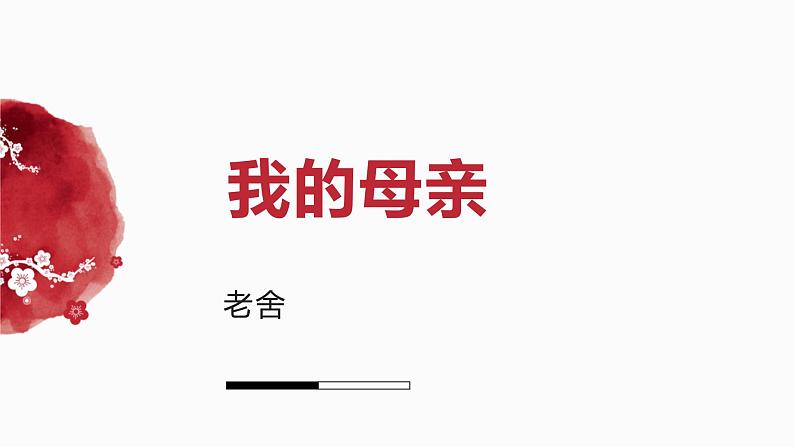 我的母亲

老舍